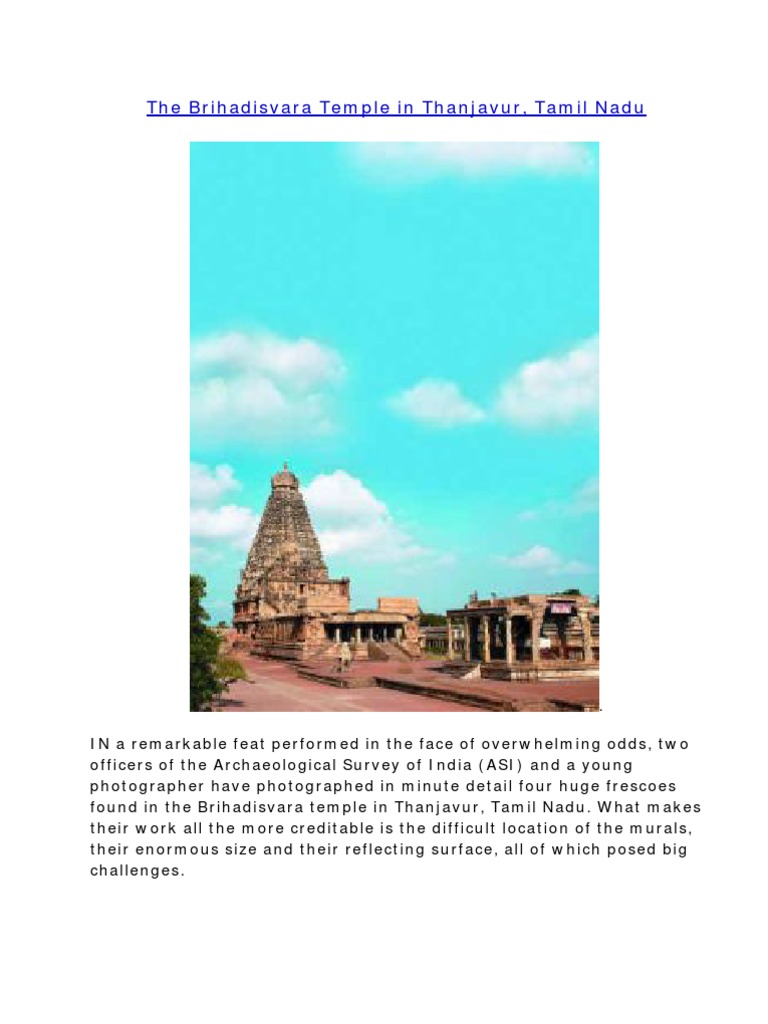 The Brihadisvara Temple in Thanjavur, Tamil Nadu

IN a remarkable feat performed in the face of overwhelming odds, two officers of the Archaeological Survey of India (ASI) and a young photographer have photographed in minute detail four huge frescoes found in the Brihadisvara temple in Thanjavur, Tamil Nadu. What makes their work all the more creditable is the difficult location of the murals, their enormous size and their reflecting surface, all of which posed big challenges.